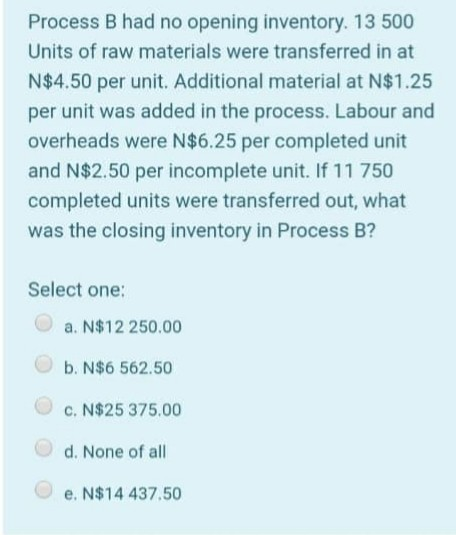 Process B had no opening inventory. 13 500 Units of raw materials were transferred in at N\$4.50 per unit. Additional material at N\$1.25 per unit was added in the process. Labour and overheads were N\$6.25 per completed unit and N\$2.50 per incomplete unit. If 11 750 completed units were transferred out, what was the closing inventory in Process B?

Select one:

a. N\$12 250.00

b. N\$6 562.50

c. N\$25 375.00

d. None of all

e. N\$14 437.50